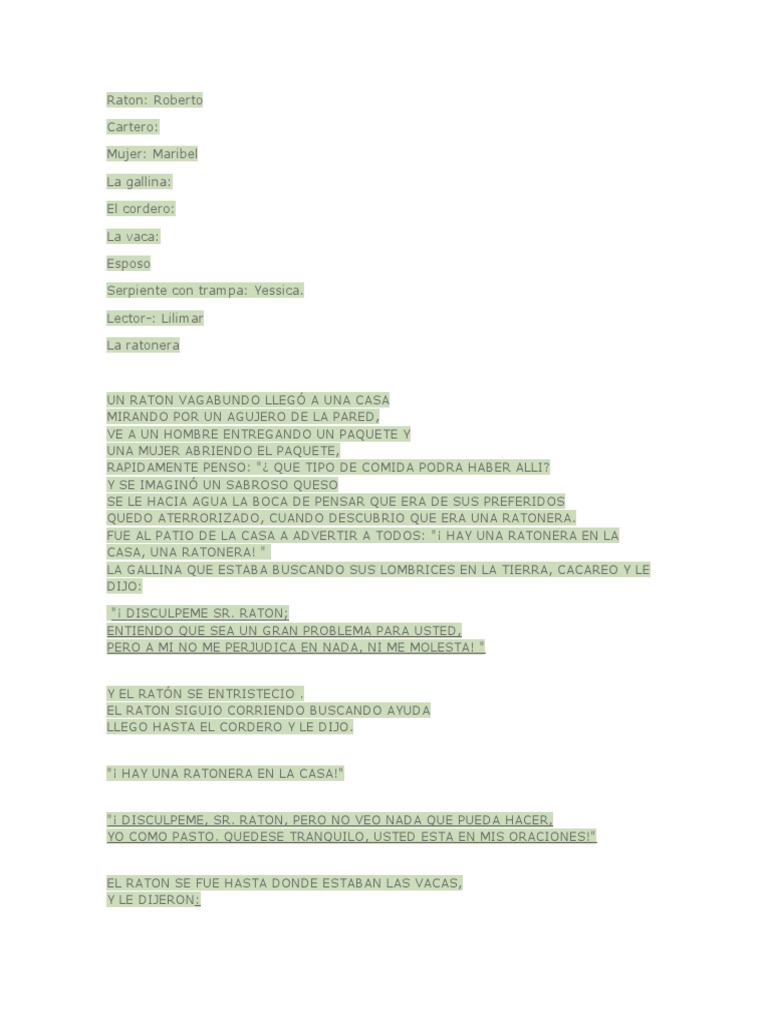 Raton: Roberto

Cartero:

Mujer: Maribel

La gallina:

El cordero:

La vaca:

Esposo

Serpiente con trampa: Yessica.

Lector-: Lilimar

La ratonera

UN RATON VAGABUNDO LLEGÓ A UNA CASA
MIRANDO POR UN AGUJERO DE LA PARED,
VE A UN HOMBRE ENTREGANDO UN PAQUETE Y
UNA MUJER ABRIENDO EL PAQUETE,
RAPIDAMENTE PENSO: "¿ QUE TIPO DE COMIDA PODRA HABER ALLI?
Y SE IMAGINÓ UN SABROSO QUESO
SE LE HACIA AGUA LA BOCA DE PENSAR QUE ERA DE SUS PREFERIDOS
QUEDO ATERRORIZADO, CUANDO DESCUBRIO QUE ERA UNA RATONERA.
FUE AL PATIO DE LA CASA A ADVERTIR A TODOS: "¡ HAY UNA RATONERA EN LA CASA, UNA RATONERA! "
LA GALLINA QUE ESTABA BUSCANDO SUS LOMBRICES EN LA TIERRA, CACAREO Y LE DIJO:

"¡ DISCULPEME SR. RATON;
ENTIENDO QUE SEA UN GRAN PROBLEMA PARA USTED,
PERO A MI NO ME PERJUDICA EN NADA, NI ME MOLESTA! "

Y EL RATÓN SE ENTRISTECIO .
EL RATON SIGUIO CORRIENDO BUSCANDO AYUDA
LLEGO HASTA EL CORDERO Y LE DIJO.

"¡ HAY UNA RATONERA EN LA CASA!"

"¡ DISCULPEME, SR. RATON, PERO NO VEO NADA QUE PUEDA HACER,
YO COMO PASTO. QUEDESE TRANQUILO, USTED ESTA EN MIS ORACIONES!"

EL RATON SE FUE HASTA DONDE ESTABAN LAS VACAS,
Y LE DIJERON: